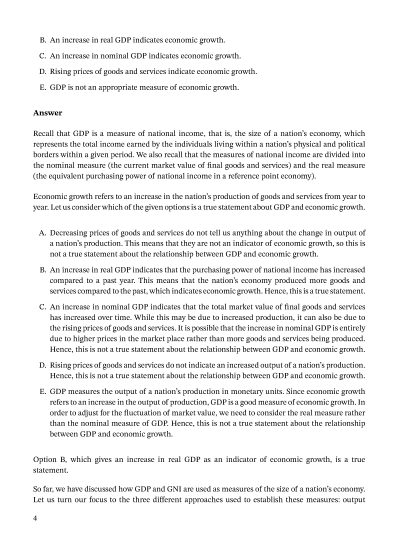 B. An increase in real GDP indicates economic growth.

C. An increase in nominal GDP indicates economic growth.

D. Rising prices of goods and services indicate economic growth.

E. GDP is not an appropriate measure of economic growth.

Answer

Recall that GDP is a measure of national income, that is, the size of a nation's economy, which represents the total income earned by the individuals living within a nation's physical and political borders within a given period. We also recall that the measures of national income are divided into the nominal measure (the current market value of final goods and services) and the real measure (the equivalent purchasing power of national income in a reference point economy).

Economic growth refers to an increase in the nation's production of goods and services from year to year. Let us consider which of the given options is a true statement about GDP and economic growth.

A. Decreasing prices of goods and services do not tell us anything about the change in output of a nation's production. This means that they are not an indicator of economic growth, so this is not a true statement about the relationship between GDP and economic growth.

B. An increase in real GDP indicates that the purchasing power of national income has increased compared to a past year. This means that the nation's economy produced more goods and services compared to the past, which indicates economic growth. Hence, this is a true statement.

C. An increase in nominal GDP indicates that the total market value of final goods and services has increased over time. While this may be due to increased production, it can also be due to the rising prices of goods and services. It is possible that the increase in nominal GDP is entirely due to higher prices in the market place rather than more goods and services being produced. Hence, this is not a true statement about the relationship between GDP and economic growth.

D. Rising prices of goods and services do not indicate an increased output of a nation's production. Hence, this is not a true statement about the relationship between GDP and economic growth.

E. GDP measures the output of a nation's production in monetary units. Since economic growth refers to an increase in the output of production, GDP is a good measure of economic growth. In order to adjust for the fluctuation of market value, we need to consider the real measure rather than the nominal measure of GDP. Hence, this is not a true statement about the relationship between GDP and economic growth.

Option B, which gives an increase in real GDP as an indicator of economic growth, is a true statement.

So far, we have discussed how GDP and GNI are used as measures of the size of a nation's economy. Let us turn our focus to the three different approaches used to establish these measures: output

4